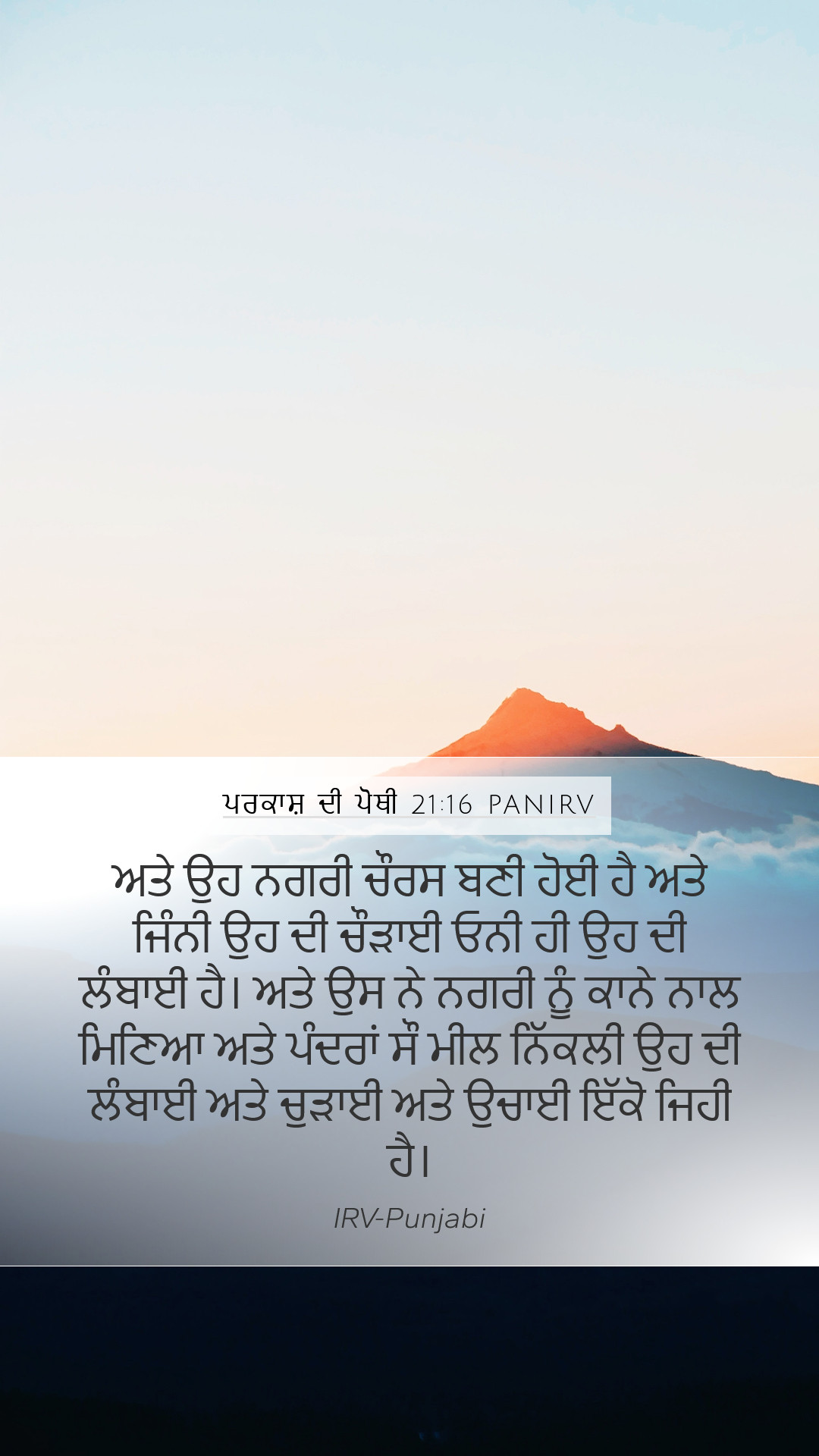 ਪਰਕਾਸ਼ ਦੀ ਪੋਥੀ 21:16 PANIRV

ਅਤੇ ਉਹ ਨਗਰੀ ਚੌਰਸ ਬਣੀ ਹੋਈ ਹੈ ਅਤੇ ਜਿੰਨੀ ਉਹ ਦੀ ਚੌੜਾਈ ਓਨੀ ਹੀ ਉਹ ਦੀ ਲੰਬਾਈ ਹੈ। ਅਤੇ ਉਸ ਨੇ ਨਗਰੀ ਨੂੰ ਕਾਨੇ ਨਾਲ ਮਿਣਿਆ ਅਤੇ ਪੰਦਰਾਂ ਸੌ ਮੀਲ ਨਿੱਕਲੀ ਉਹ ਦੀ ਲੰਬਾਈ ਅਤੇ ਚੁੜਾਈ ਅਤੇ ਉਚਾਈ ਇੱਕੋ ਜਿਹੀ ਹੈ।

IRV-Punjabi